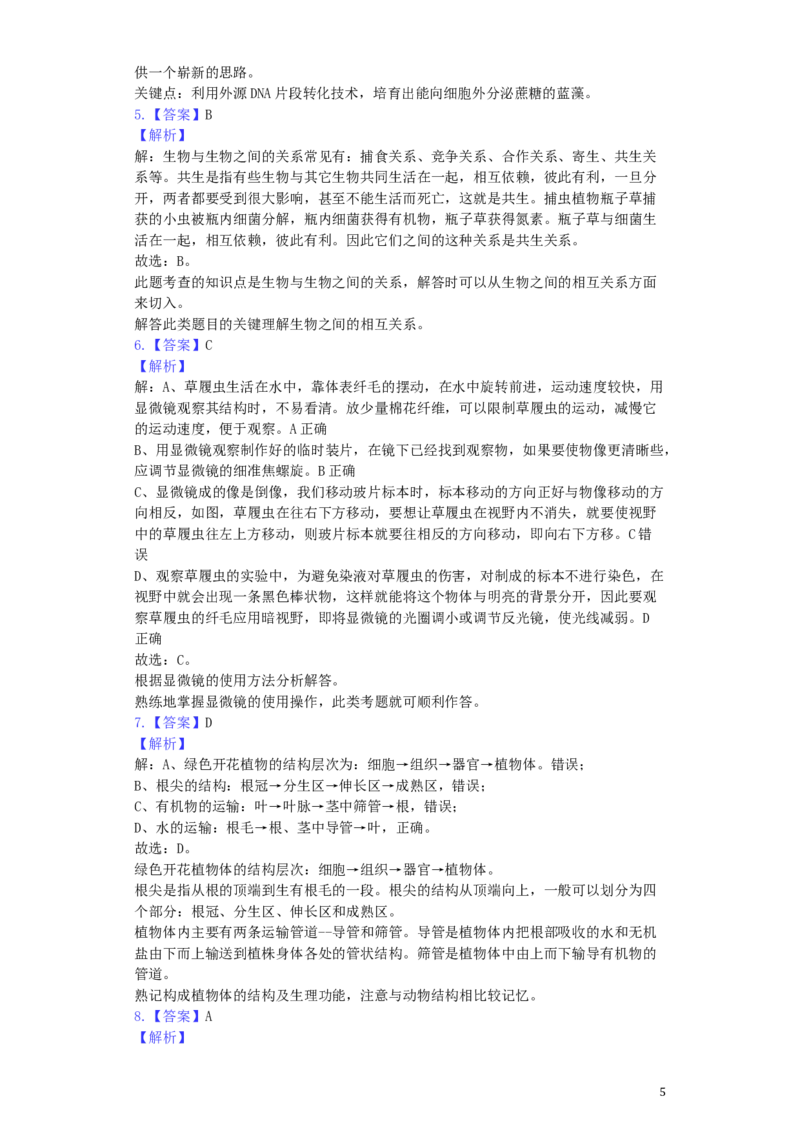 供一个崭新的思路。
关键点：利用外源DNA片段转化技术，培育出能向细胞外分泌蔗糖的蓝藻。

5.【答案】B

【解析】

解：生物与生物之间的关系常见有：捕食关系、竞争关系、合作关系、寄生、共生关系等。共生是指有些生物与其它生物共同生活在一起，相互依赖，彼此有利，一旦分开，两者都要受到很大影响，甚至不能生活而死亡，这就是共生。捕虫植物瓶子草捕获的小虫被瓶内细菌分解，瓶内细菌获得有机物，瓶子草获得氮素。瓶子草与细菌生活在一起，相互依赖，彼此有利。因此它们之间的这种关系是共生关系。

故选：B。

此题考查的知识点是生物与生物之间的关系，解答时可以从生物之间的相互关系方面来切入。

解答此类题目的关键理解生物之间的相互关系。

6.【答案】C

【解析】

解：A、草履虫生活在水中，靠体表纤毛的摆动，在水中旋转前进，运动速度较快，用显微镜观察其结构时，不易看清。放少量棉花纤维，可以限制草履虫的运动，减慢它的运动速度，便于观察。A正确

B、用显微镜观察制作好的临时装片，在镜下已经找到观察物，如果要使物像更清晰些，应调节显微镜的细准焦螺旋。B正确

C、显微镜成的像是倒像，我们移动玻片标本时，标本移动的方向正好与物像移动的方向相反，如图，草履虫在往右下方移动，要想让草履虫在视野内不消失，就要使视野中的草履虫往左上方移动，则玻片标本就要往相反的方向移动，即向右下方移。C错误

D、观察草履虫的实验中，为避免染液对草履虫的伤害，对制成的标本不进行染色，在视野中就会出现一条黑色棒状物，这样就能将这个物体与明亮的背景分开，因此要观察草履虫的纤毛应用暗视野，即将显微镜的光圈调小或调节反光镜，使光线减弱。D正确

故选：C。

根据显微镜的使用方法分析解答。

熟练地掌握显微镜的使用操作，此类考题就可顺利作答。

7.【答案】D

【解析】

解：A、绿色开花植物的结构层次为：细胞→组织→器官→植物体。错误；
B、根尖的结构：根冠→分生区→伸长区→成熟区，错误；
C、有机物的运输：叶→叶脉→茎中筛管→根，错误；
D、水的运输：根毛→根、茎中导管→叶，正确。

故选：D。

绿色开花植物体的结构层次：细胞→组织→器官→植物体。

根尖是指从根的顶端到生有根毛的一段。根尖的结构从顶端向上，一般可以划分为四个部分：根冠、分生区、伸长区和成熟区。

植物体内主要有两条运输管道--导管和筛管。导管是植物体内把根部吸收的水和无机盐由下而上输送到植株身体各处的管状结构。筛管是植物体中由上而下输导有机物的管道。

熟记构成植物体的结构及生理功能，注意与动物结构相比较记忆。

8.【答案】A

【解析】

5